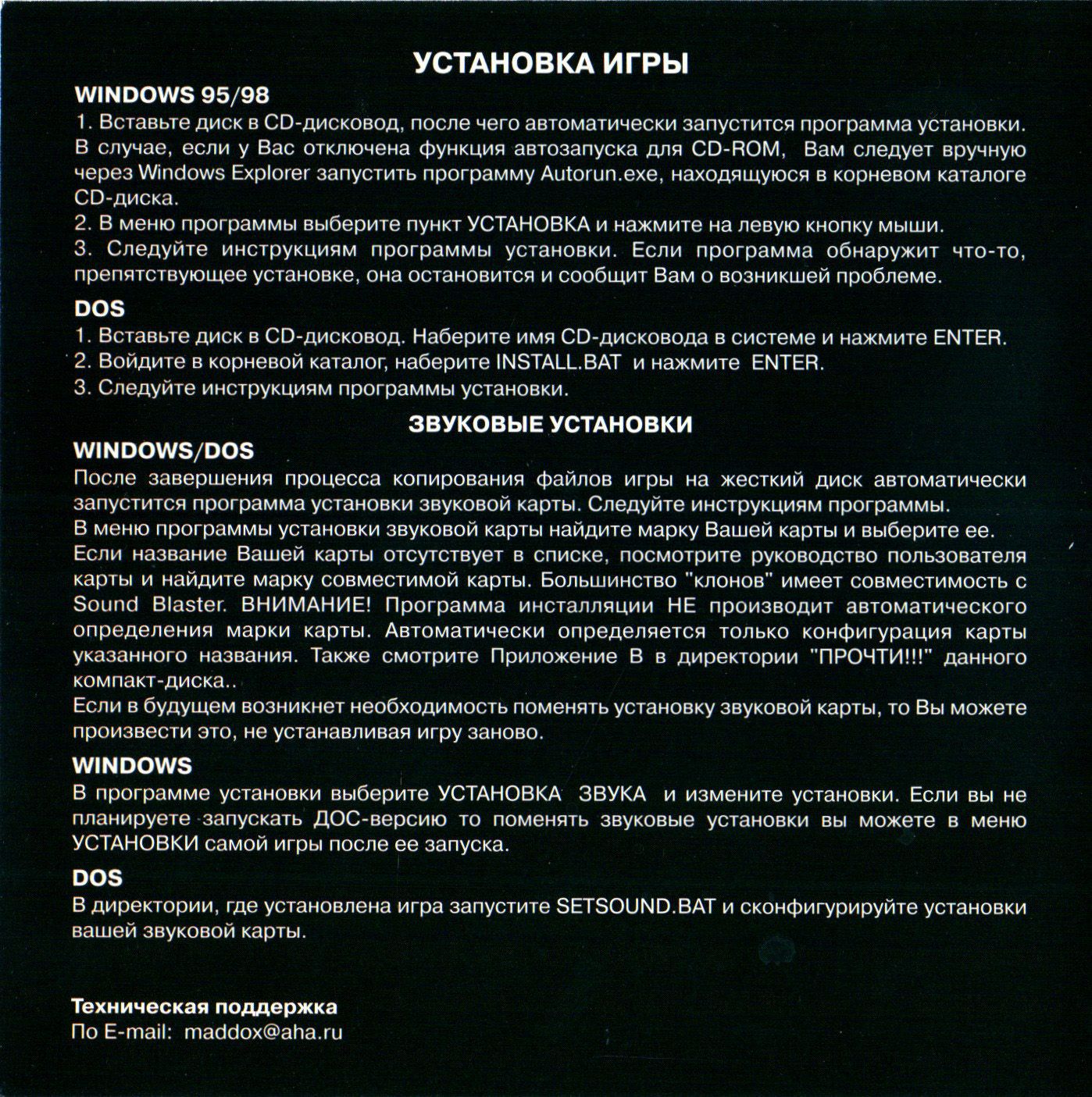 УСТАНОВКА ИГРЫ

WINDOWS 95/98

1. Вставьте диск в CD-дисковод, после чего автоматически запустится программа установки. В случае, если у Вас отключена функция автозапуска для CD-ROM, Вам следует вручную через Windows Explorer запустить программу Autorun.exe, находящуюся в корневом каталоге CD-диска.
2. В меню программы выберите пункт УСТАНОВКА и нажмите на левую кнопку мыши.
3. Следуйте инструкциям программы установки. Если программа обнаружит что-то, препятствующее установке, она остановится и сообщит Вам о возникшей проблеме.

DOS

1. Вставьте диск в CD-дисковод. Наберите имя CD-дисковода в системе и нажмите ENTER.
2. Войдите в корневой каталог, наберите INSTALL.BAT и нажмите ENTER.
3. Следуйте инструкциям программы установки.

ЗВУКОВЫЕ УСТАНОВКИ

WINDOWS/DOS

После завершения процесса копирования файлов игры на жесткий диск автоматически запустится программа установки звуковой карты. Следуйте инструкциям программы.
В меню программы установки звуковой карты найдите марку Вашей карты и выберите ее.
Если название Вашей карты отсутствует в списке, посмотрите руководство пользователя карты и найдите марку совместимой карты. Большинство "клонов" имеет совместимость с Sound Blaster. ВНИМАНИЕ! Программа инсталляции НЕ производит автоматического определения марки карты. Автоматически определяется только конфигурация карты указанного названия. Также смотрите Приложение В в директории "ПРОЧТИ!!!" данного компакт-диска..
Если в будущем возникнет необходимость поменять установку звуковой карты, то Вы можете произвести это, не устанавливая игру заново.

WINDOWS

В программе установки выберите УСТАНОВКА ЗВУКА и измените установки. Если вы не планируете запускать ДОС-версию то поменять звуковые установки вы можете в меню УСТАНОВКИ самой игры после ее запуска.

DOS

В директории, где установлена игра запустите SETSOUND.BAT и сконфигурируйте установки вашей звуковой карты.

Техническая поддержка
По E-mail: maddox@aha.ru